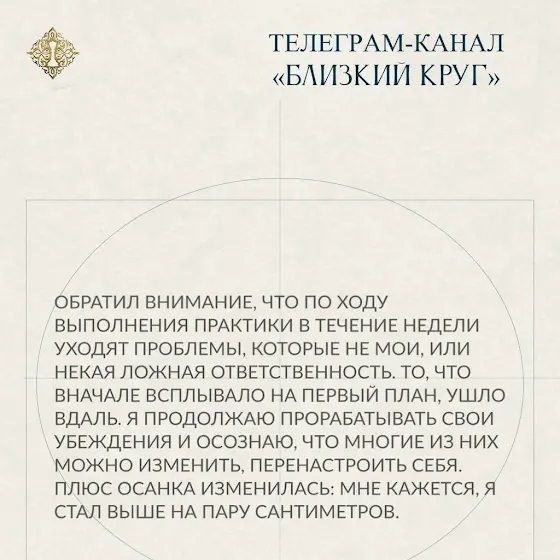 ТЕЛЕГРАМ-КАНАЛ «БЛИЗКИЙ КРУГ»

ОБРАТИЛ ВНИМАНИЕ, ЧТО ПО ХОДУ ВЫПОЛНЕНИЯ ПРАКТИКИ В ТЕЧЕНИЕ НЕДЕЛИ УХОДЯТ ПРОБЛЕМЫ, КОТОРЫЕ НЕ МОИ, ИЛИ НЕКАЯ ЛОЖНАЯ ОТВЕТСТВЕННОСТЬ. ТО, ЧТО ВНАЧАЛЕ ВСПЛЫВАЛО НА ПЕРВЫЙ ПЛАН, УШЛО ВДАЛЬ. Я ПРОДОЛЖАЮ ПРОРАБАТЫВАТЬ СВОИ УБЕЖДЕНИЯ И ОСОЗНАЮ, ЧТО МНОГИЕ ИЗ НИХ МОЖНО ИЗМЕНИТЬ, ПЕРЕНАСТРОИТЬ СЕБЯ. ПЛЮС ОСАНКА ИЗМЕНИЛАСЬ: МНЕ КАЖЕТСЯ, Я СТАЛ ВЫШЕ НА ПАРУ САНТИМЕТРОВ.